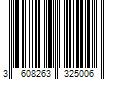 3 608263 325006